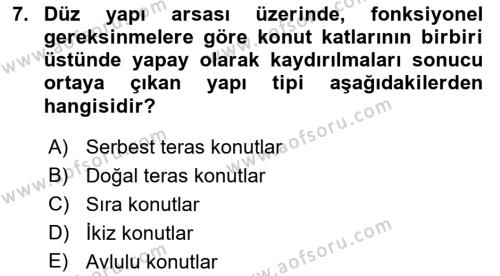 7. Düz yapı arsası üzerinde, fonksiyonel gereksinmelere göre konut katlarının birbiri üstünde yapay olarak kaydırılmaları sonucu ortaya çıkan yapı tipi aşağıdakilerden hangisidir?

A) Serbest teras konutlar
B) Doğal teras konutlar
C) Sıra konutlar
D) İkiz konutlar
E) Avlulu konutlar

www.aofsoru.com